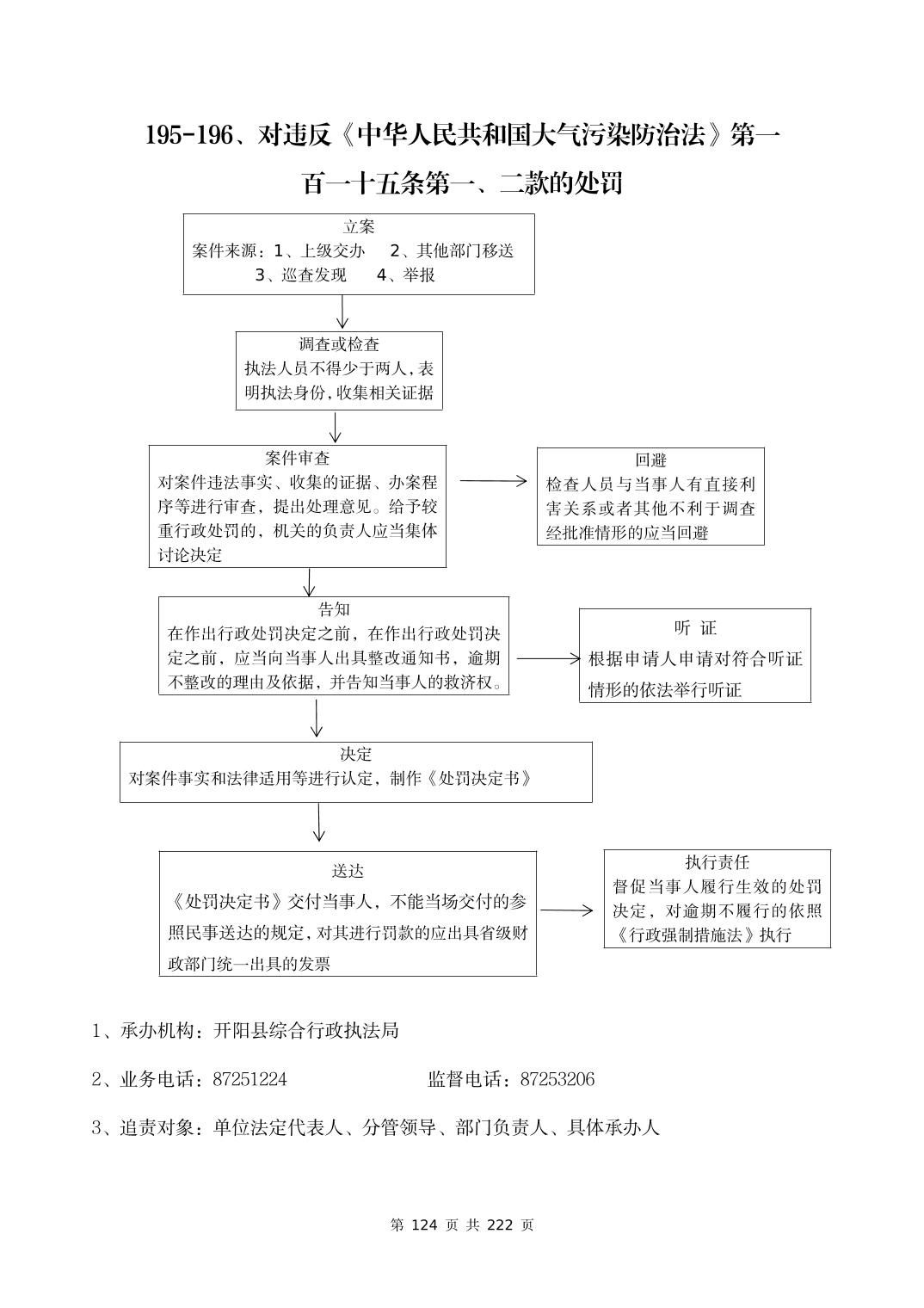 195-196、对违反《中华人民共和国大气污染防治法》第一百一十五条第一、二款的处罚

立案
案件来源：1、上级交办　2、其他部门移送
3、巡查发现　4、举报

调查或检查
执法人员不得少于两人，表明执法身份，收集相关证据

案件审查
对案件违法事实、收集的证据、办案程序等进行审查，提出处理意见。给予较重行政处罚的，机关的负责人应当集体讨论决定

回避
检查人员与当事人有直接利害关系或者其他不利于调查经批准情形的应当回避

告知
在作出行政处罚决定之前，在作出行政处罚决定之前，应当向当事人出具整改通知书，逾期不整改的理由及依据，并告知当事人的救济权。

听 证
根据申请人申请对符合听证情形的依法举行听证

决定
对案件事实和法律适用等进行认定，制作《处罚决定书》

送达
《处罚决定书》交付当事人，不能当场交付的参照民事送达的规定，对其进行罚款的应出具省级财政部门统一出具的发票

执行责任
督促当事人履行生效的处罚决定，对逾期不履行的依照《行政强制措施法》执行

1、承办机构：开阳县综合行政执法局

2、业务电话：87251224　　监督电话：87253206

3、追责对象：单位法定代表人、分管领导、部门负责人、具体承办人

第 124 页 共 222 页